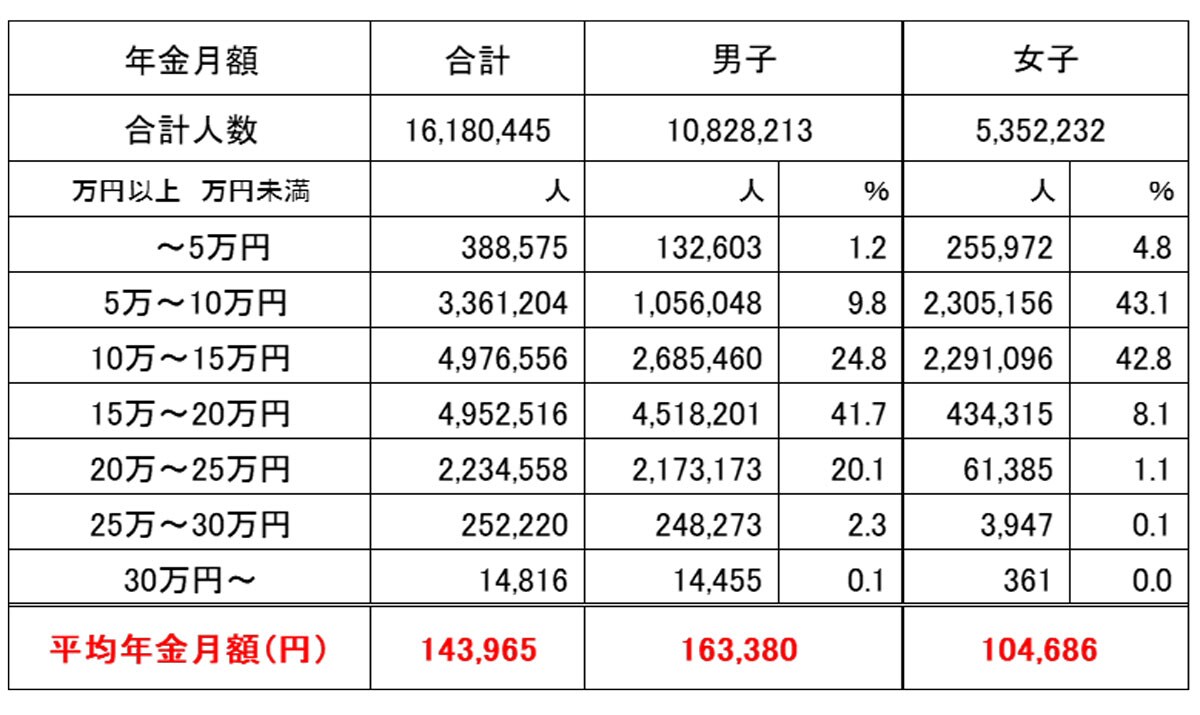 | 年金月額 | 合計 | 男子 | | 女子 | |
|---|---|---|---|---|---|
| 合計人数 | 16,180,445 | 10,828,213 | | 5,352,232 | |
| 万円以上　万円未満 | 人 | 人 | % | 人 | % |
| ～5万円 | 388,575 | 132,603 | 1.2 | 255,972 | 4.8 |
| 5万～10万円 | 3,361,204 | 1,056,048 | 9.8 | 2,305,156 | 43.1 |
| 10万～15万円 | 4,976,556 | 2,685,460 | 24.8 | 2,291,096 | 42.8 |
| 15万～20万円 | 4,952,516 | 4,518,201 | 41.7 | 434,315 | 8.1 |
| 20万～25万円 | 2,234,558 | 2,173,173 | 20.1 | 61,385 | 1.1 |
| 25万～30万円 | 252,220 | 248,273 | 2.3 | 3,947 | 0.1 |
| 30万円～ | 14,816 | 14,455 | 0.1 | 361 | 0.0 |
| 平均年金月額(円) | 143,965 | 163,380 | | 104,686 | |